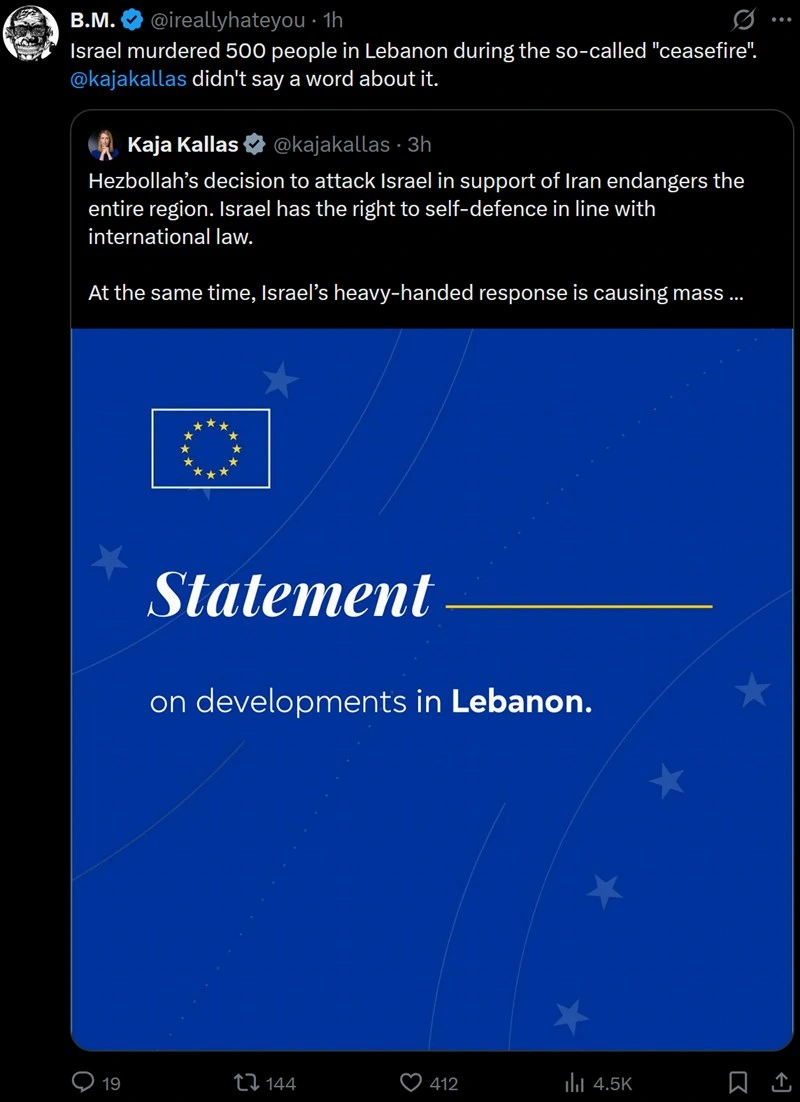 B.M. @ireallyhateyou · 1h
Israel murdered 500 people in Lebanon during the so-called "ceasefire". @kajakallas didn't say a word about it.

Kaja Kallas @kajakallas · 3h
Hezbollah's decision to attack Israel in support of Iran endangers the entire region. Israel has the right to self-defence in line with international law.

At the same time, Israel's heavy-handed response is causing mass ...

Statement

on developments in Lebanon.

19 144 412 4.5K